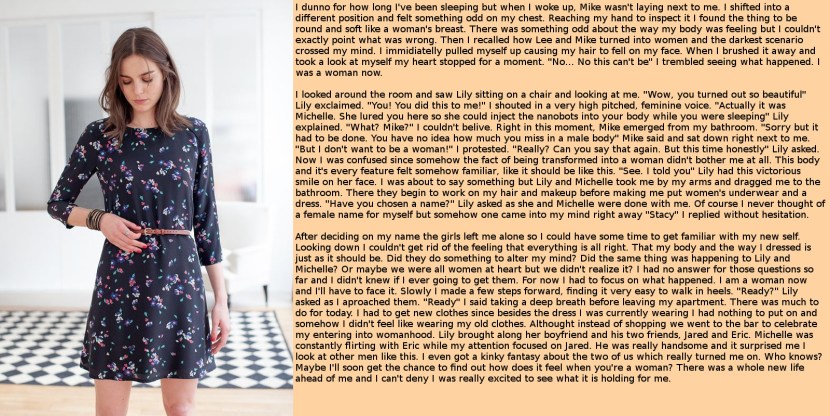 I dunno for how long I've been sleeping but when I woke up, Mike wasn't laying next to me. I shifted into a different position and felt something odd on my chest. Reaching my hand to inspect it I found the thing to be round and soft like a woman's breast. There was something odd about the way my body was feeling but I couldn't exactly point what was wrong. Then I recalled how Lee and Mike turned into women and the darkest scenario crossed my mind. I immidiatelly pulled myself up causing my hair to fell on my face. When I brushed it away and took a look at myself my heart stopped for a moment. "No... No this can't be" I trembled seeing what happened. I was a woman now.

I looked around the room and saw Lily sitting on a chair and looking at me. "Wow, you turned out so beautiful" Lily exclaimed. "You! You did this to me!" I shouted in a very high pitched, feminine voice. "Actually it was Michelle. She lured you here so she could inject the nanobots into your body while you were sleeping" Lily explained. "What? Mike?" I couldn't belive. Right in this moment, Mike emerged from my bathroom. "Sorry but it had to be done. You have no idea how much you miss in a male body" Mike said and sat down right next to me. "But I don't want to be a woman!" I protested. "Really? Can you say that again. But this time honestly" Lily asked. Now I was confused since somehow the fact of being transformed into a woman didn't bother me at all. This body and it's every feature felt somehow familiar, like it should be like this. "See. I told you" Lily had this victorious smile on her face. I was about to say something but Lily and Michelle took me by my arms and dragged me to the bathroom. There they begin to work on my hair and makeup before making me put women's underwear and a dress. "Have you chosen a name?" Lily asked as she and Michelle were done with me. Of course I never thought of a female name for myself but somehow one came into my mind right away "Stacy" I replied without hesitation.

After deciding on my name the girls left me alone so I could have some time to get familiar with my new self. Looking down I couldn't get rid of the feeling that everything is all right. That my body and the way I dressed is just as it should be. Did they do something to alter my mind? Did the same thing was happening to Lily and Michelle? Or maybe we were all women at heart but we didn't realize it? I had no answer for those questions so far and I didn't knew if I ever going to get them. For now I had to focus on what happened. I am a woman now and I'll have to face it. Slowly I made a few steps forward, finding it very easy to walk in heels. "Ready?" Lily asked as I aproached them. "Ready" I said taking a deep breath before leaving my apartment. There was much to do for today. I had to get new clothes since besides the dress I was currently wearing I had nothing to put on and somehow I didn't feel like wearing my old clothes. Althought instead of shopping we went to the bar to celebrate my entering into womanhood. Lily brought along her boyfriend and his two friends, Jared and Eric. Michelle was constantly flirting with Eric while my attention focused on Jared. He was really handsome and it surprised me I look at other men like this. I even got a kinky fantasy about the two of us which really turned me on. Who knows? Maybe I'll soon get the chance to find out how does it feel when you're a woman? There was a whole new life ahead of me and I can't deny I was really excited to see what it is holding for me.